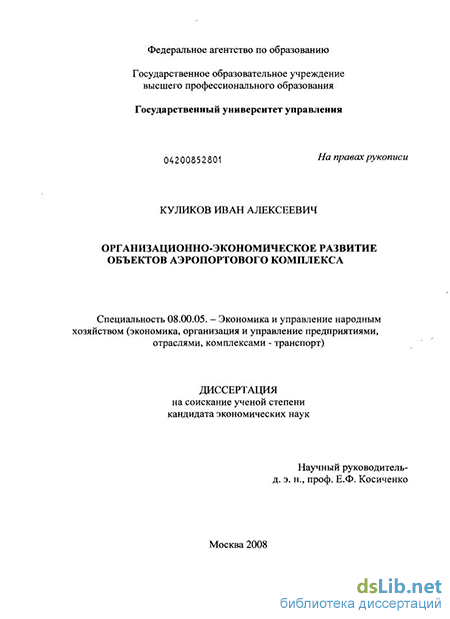 Федеральное агентство по образованию

Государственное образовательное учреждение высшего профессионального образования

Государственный университет управления

04200852801

На правах рукописи

КУЛИКОВ ИВАН АЛЕКСЕЕВИЧ

ОРГАНИЗАЦИОННО-ЭКОНОМИЧЕСКОЕ РАЗВИТИЕ ОБЪЕКТОВ АЭРОПОРТОВОГО КОМПЛЕКСА

Специальность 08.00.05. – Экономика и управление народным хозяйством (экономика, организация и управление предприятиями, отраслями, комплексами - транспорт)

ДИССЕРТАЦИЯ
на соискание ученой степени
кандидата экономических наук

Научный руководитель-
д. э. н., проф. Е.Ф. Косиченко

Москва 2008

dsLib.net
библиотека диссертаций